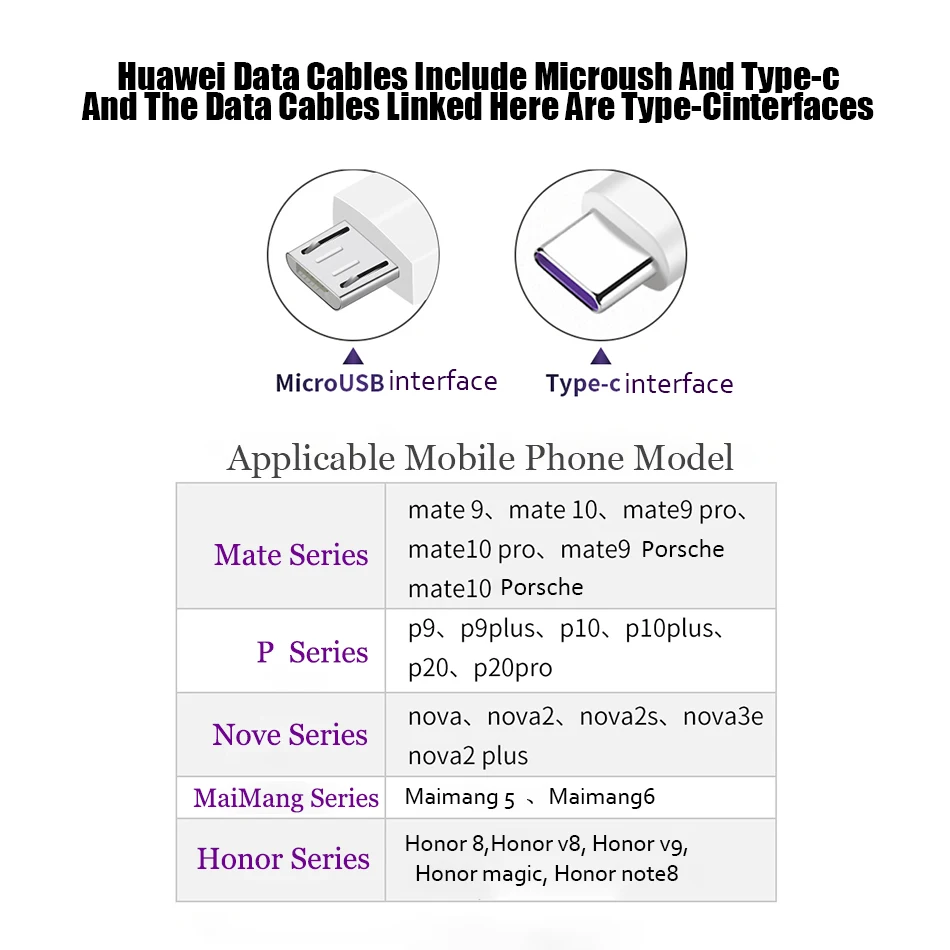 Huawei Data Cables Include Microush And Type-c And The Data Cables Linked Here Are Type-Cinterfaces

MicroUSB interface

Type-c interface

Applicable Mobile Phone Model

| Mate Series | mate 9、mate 10、mate9 pro、mate10 pro、mate9 Porsche mate10 Porsche |
|---|---|
| P Series | p9、p9plus、p10、p10plus、p20、p20pro |
| Nove Series | nova、nova2、nova2s、nova3e nova2 plus |
| MaiMang Series | Maimang 5 、Maimang6 |
| Honor Series | Honor 8,Honor v8, Honor v9, Honor magic, Honor note8 |